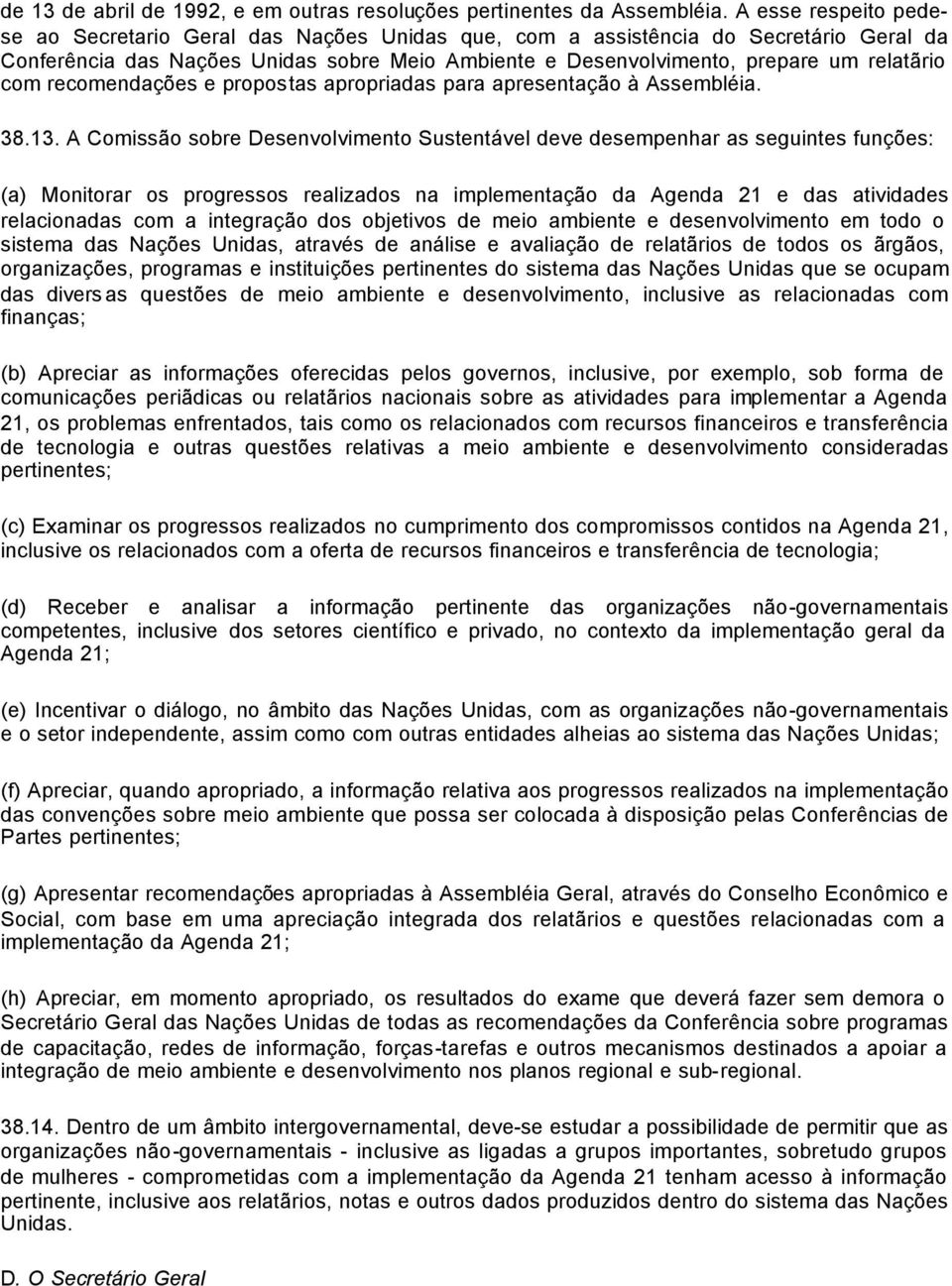 de 13 de abril de 1992, e em outras resoluções pertinentes da Assembléia. A esse respeito pede-se ao Secretario Geral das Nações Unidas que, com a assistência do Secretário Geral da Conferência das Nações Unidas sobre Meio Ambiente e Desenvolvimento, prepare um relatãrio com recomendações e propostas apropriadas para apresentação à Assembléia.

38.13. A Comissão sobre Desenvolvimento Sustentável deve desempenhar as seguintes funções:

(a) Monitorar os progressos realizados na implementação da Agenda 21 e das atividades relacionadas com a integração dos objetivos de meio ambiente e desenvolvimento em todo o sistema das Nações Unidas, através de análise e avaliação de relatãrios de todos os ãrgãos, organizações, programas e instituições pertinentes do sistema das Nações Unidas que se ocupam das diversas questões de meio ambiente e desenvolvimento, inclusive as relacionadas com finanças;

(b) Apreciar as informações oferecidas pelos governos, inclusive, por exemplo, sob forma de comunicações periãdicas ou relatãrios nacionais sobre as atividades para implementar a Agenda 21, os problemas enfrentados, tais como os relacionados com recursos financeiros e transferência de tecnologia e outras questões relativas a meio ambiente e desenvolvimento consideradas pertinentes;

(c) Examinar os progressos realizados no cumprimento dos compromissos contidos na Agenda 21, inclusive os relacionados com a oferta de recursos financeiros e transferência de tecnologia;

(d) Receber e analisar a informação pertinente das organizações não-governamentais competentes, inclusive dos setores científico e privado, no contexto da implementação geral da Agenda 21;

(e) Incentivar o diálogo, no âmbito das Nações Unidas, com as organizações não-governamentais e o setor independente, assim como com outras entidades alheias ao sistema das Nações Unidas;

(f) Apreciar, quando apropriado, a informação relativa aos progressos realizados na implementação das convenções sobre meio ambiente que possa ser colocada à disposição pelas Conferências de Partes pertinentes;

(g) Apresentar recomendações apropriadas à Assembléia Geral, através do Conselho Econômico e Social, com base em uma apreciação integrada dos relatãrios e questões relacionadas com a implementação da Agenda 21;

(h) Apreciar, em momento apropriado, os resultados do exame que deverá fazer sem demora o Secretário Geral das Nações Unidas de todas as recomendações da Conferência sobre programas de capacitação, redes de informação, forças-tarefas e outros mecanismos destinados a apoiar a integração de meio ambiente e desenvolvimento nos planos regional e sub-regional.

38.14. Dentro de um âmbito intergovernamental, deve-se estudar a possibilidade de permitir que as organizações não-governamentais - inclusive as ligadas a grupos importantes, sobretudo grupos de mulheres - comprometidas com a implementação da Agenda 21 tenham acesso à informação pertinente, inclusive aos relatãrios, notas e outros dados produzidos dentro do sistema das Nações Unidas.

D. O Secretário Geral